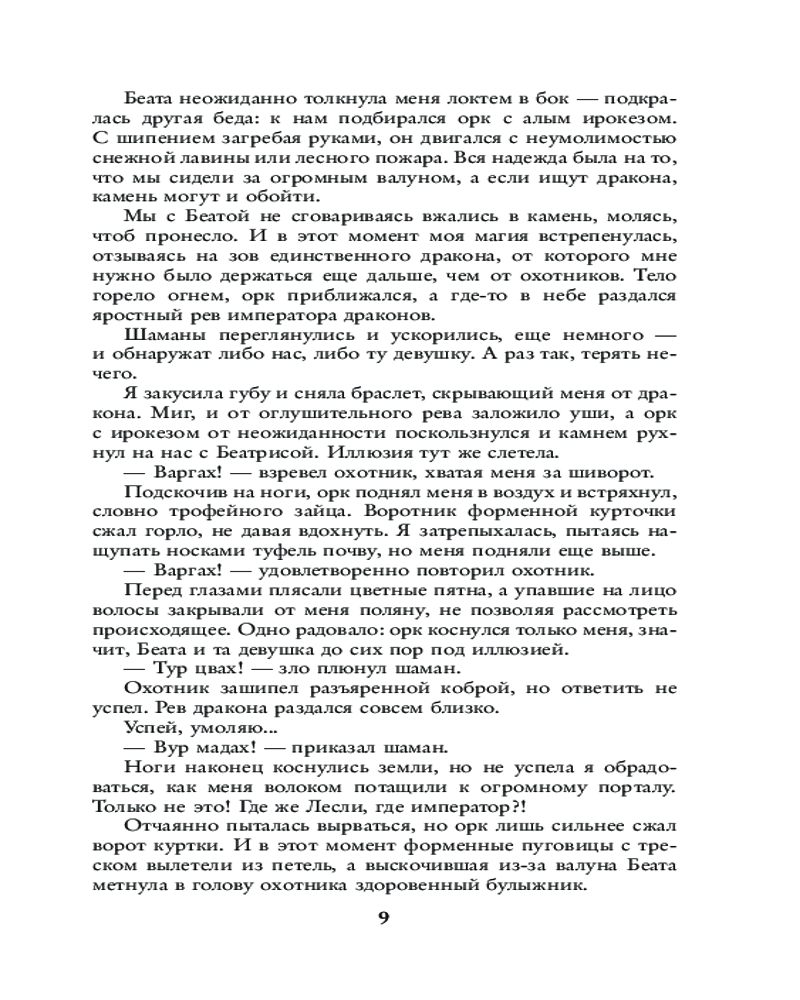 Беата неожиданно толкнула меня локтем в бок — подкралась другая беда: к нам подбирался орк с алым ирокезом. С шипением загребая руками, он двигался с неумолимостью снежной лавины или лесного пожара. Вся надежда была на то, что мы сидели за огромным валуном, а если ищут дракона, камень могут и обойти.

Мы с Беатой не сговариваясь вжались в камень, молясь, чтоб пронесло. И в этот момент моя магия встрепенулась, отзываясь на зов единственного дракона, от которого мне нужно было держаться еще дальше, чем от охотников. Тело горело огнем, орк приближался, а где-то в небе раздался яростный рев императора драконов.

Шаманы переглянулись и ускорились, еще немного — и обнаружат либо нас, либо ту девушку. А раз так, терять нечего.

Я закусила губу и сняла браслет, скрывающий меня от дракона. Миг, и от оглушительного рева заложило уши, а орк с ирокезом от неожиданности поскользнулся и камнем рухнул на нас с Беатрисой. Иллюзия тут же слетела.

— Варгах! — взревел охотник, хватая меня за шиворот.

Подскочив на ноги, орк поднял меня в воздух и встряхнул, словно трофейного зайца. Воротник форменной курточки сжал горло, не давая вдохнуть. Я затрепыхалась, пытаясь нащупать носками туфель почву, но меня подняли еще выше.

— Варгах! — удовлетворенно повторил охотник.

Перед глазами плясали цветные пятна, а упавшие на лицо волосы закрывали от меня поляну, не позволяя рассмотреть происходящее. Одно радовало: орк коснулся только меня, значит, Беата и та девушка до сих пор под иллюзией.

— Тур цвах! — зло плюнул шаман.

Охотник зашипел разъяренной коброй, но ответить не успел. Рев дракона раздался совсем близко.

Успей, умоляю...

— Вур мадах! — приказал шаман.

Ноги наконец коснулись земли, но не успела я обрадоваться, как меня волоком потащили к огромному порталу. Только не это! Где же Лесли, где император?!

Отчаянно пыталась вырваться, но орк лишь сильнее сжал ворот куртки. И в этот момент форменные пуговицы с треском вылетели из петель, а выскочившая из-за валуна Беата метнула в голову охотника здоровенный булыжник.

9